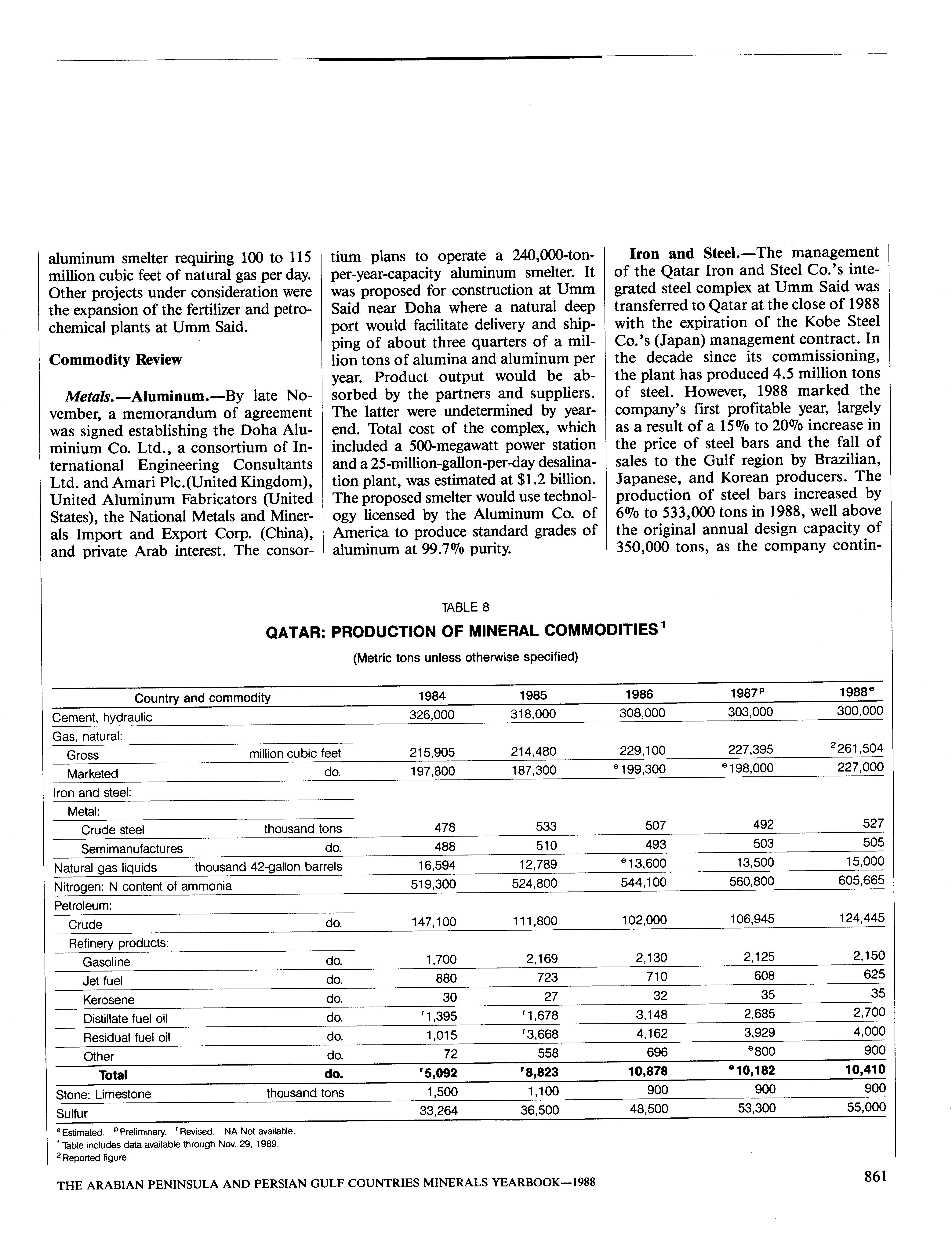 aluminum smelter requiring 100 to 115 million cubic feet of natural gas per day. Other projects under consideration were the expansion of the fertilizer and petrochemical plants at Umm Said.

Commodity Review

Metals.—Aluminum.—By late November, a memorandum of agreement was signed establishing the Doha Aluminium Co. Ltd., a consortium of International Engineering Consultants Ltd. and Amari Plc.(United Kingdom), United Aluminum Fabricators (United States), the National Metals and Minerals Import and Export Corp. (China), and private Arab interest. The consortium plans to operate a 240,000-ton-per-year-capacity aluminum smelter. It was proposed for construction at Umm Said near Doha where a natural deep port would facilitate delivery and shipping of about three quarters of a million tons of alumina and aluminum per year. Product output would be absorbed by the partners and suppliers. The latter were undetermined by yearend. Total cost of the complex, which included a 500-megawatt power station and a 25-million-gallon-per-day desalination plant, was estimated at $1.2 billion. The proposed smelter would use technology licensed by the Aluminum Co. of America to produce standard grades of aluminum at 99.7% purity.

Iron and Steel.—The management of the Qatar Iron and Steel Co.'s integrated steel complex at Umm Said was transferred to Qatar at the close of 1988 with the expiration of the Kobe Steel Co.'s (Japan) management contract. In the decade since its commissioning, the plant has produced 4.5 million tons of steel. However, 1988 marked the company's first profitable year, largely as a result of a 15% to 20% increase in the price of steel bars and the fall of sales to the Gulf region by Brazilian, Japanese, and Korean producers. The production of steel bars increased by 6% to 533,000 tons in 1988, well above the original annual design capacity of 350,000 tons, as the company contin-

TABLE 8
QATAR: PRODUCTION OF MINERAL COMMODITIES$^1$
(Metric tons unless otherwise specified)

| Country and commodity | | 1984 | 1985 | 1986 | 1987$^p$ | 1988$^e$ |
|---|---|---|---|---|---|---|
| Cement, hydraulic | | 326,000 | 318,000 | 308,000 | 303,000 | 300,000 |
| Gas, natural: | | | | | | |
| Gross | million cubic feet | 215,905 | 214,480 | 229,100 | 227,395 | $^2$261,504 |
| Marketed | do. | 197,800 | 187,300 | $^e$199,300 | $^e$198,000 | 227,000 |
| Iron and steel: | | | | | | |
| Metal: | | | | | | |
| Crude steel | thousand tons | 478 | 533 | 507 | 492 | 527 |
| Semimanufactures | do. | 488 | 510 | 493 | 503 | 505 |
| Natural gas liquids | thousand 42-gallon barrels | 16,594 | 12,789 | $^e$13,600 | 13,500 | 15,000 |
| Nitrogen: N content of ammonia | | 519,300 | 524,800 | 544,100 | 560,800 | 605,665 |
| Petroleum: | | | | | | |
| Crude | do. | 147,100 | 111,800 | 102,000 | 106,945 | 124,445 |
| Refinery products: | | | | | | |
| Gasoline | do. | 1,700 | 2,169 | 2,130 | 2,125 | 2,150 |
| Jet fuel | do. | 880 | 723 | 710 | 608 | 625 |
| Kerosene | do. | 30 | 27 | 32 | 35 | 35 |
| Distillate fuel oil | do. | $^r$1,395 | $^r$1,678 | 3,148 | 2,685 | 2,700 |
| Residual fuel oil | do. | 1,015 | $^r$3,668 | 4,162 | 3,929 | 4,000 |
| Other | do. | 72 | 558 | 696 | $^e$800 | 900 |
| Total | do. | $^r$5,092 | $^r$8,823 | 10,878 | $^e$10,182 | 10,410 |
| Stone: Limestone | thousand tons | 1,500 | 1,100 | 900 | 900 | 900 |
| Sulfur | | 33,264 | 36,500 | 48,500 | 53,300 | 55,000 |

$^e$Estimated. $^p$Preliminary. $^r$Revised. NA Not available.
$^1$Table includes data available through Nov. 29, 1989.
$^2$Reported figure.

THE ARABIAN PENINSULA AND PERSIAN GULF COUNTRIES MINERALS YEARBOOK—1988 861